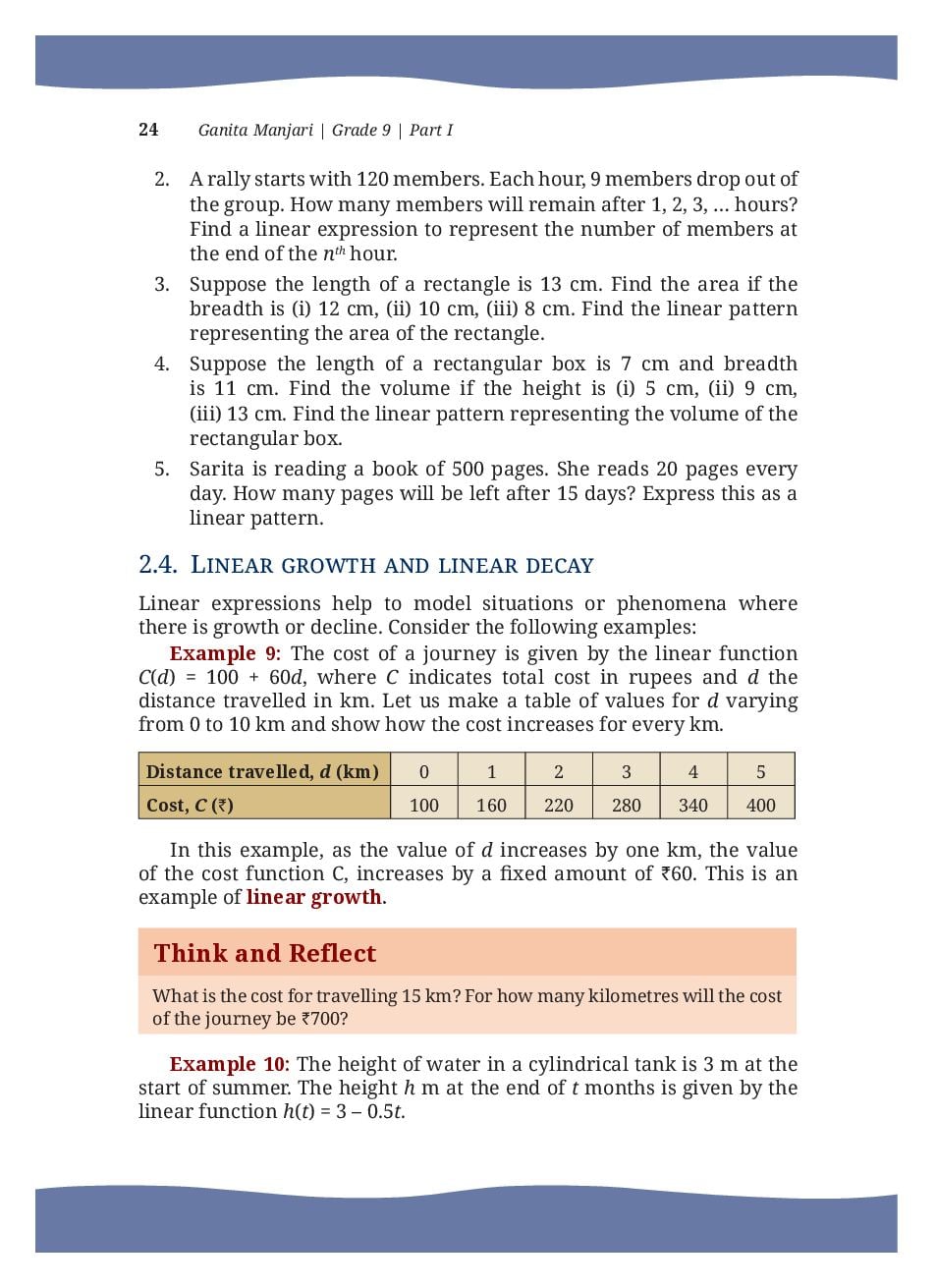 24 Ganita Manjari | Grade 9 | Part I

2. A rally starts with 120 members. Each hour, 9 members drop out of the group. How many members will remain after 1, 2, 3, ... hours? Find a linear expression to represent the number of members at the end of the $n^{th}$ hour.

3. Suppose the length of a rectangle is 13 cm. Find the area if the breadth is (i) 12 cm, (ii) 10 cm, (iii) 8 cm. Find the linear pattern representing the area of the rectangle.

4. Suppose the length of a rectangular box is 7 cm and breadth is 11 cm. Find the volume if the height is (i) 5 cm, (ii) 9 cm, (iii) 13 cm. Find the linear pattern representing the volume of the rectangular box.

5. Sarita is reading a book of 500 pages. She reads 20 pages every day. How many pages will be left after 15 days? Express this as a linear pattern.

2.4. LINEAR GROWTH AND LINEAR DECAY

Linear expressions help to model situations or phenomena where there is growth or decline. Consider the following examples:

Example 9: The cost of a journey is given by the linear function $C(d) = 100 + 60d$, where $C$ indicates total cost in rupees and $d$ the distance travelled in km. Let us make a table of values for $d$ varying from 0 to 10 km and show how the cost increases for every km.

| Distance travelled, $d$ (km) | 0 | 1 | 2 | 3 | 4 | 5 |
|---|---|---|---|---|---|---|
| Cost, $C$ (₹) | 100 | 160 | 220 | 280 | 340 | 400 |

In this example, as the value of $d$ increases by one km, the value of the cost function C, increases by a fixed amount of ₹60. This is an example of linear growth.

Think and Reflect

What is the cost for travelling 15 km? For how many kilometres will the cost of the journey be ₹700?

Example 10: The height of water in a cylindrical tank is 3 m at the start of summer. The height $h$ m at the end of $t$ months is given by the linear function $h(t) = 3 – 0.5t$.